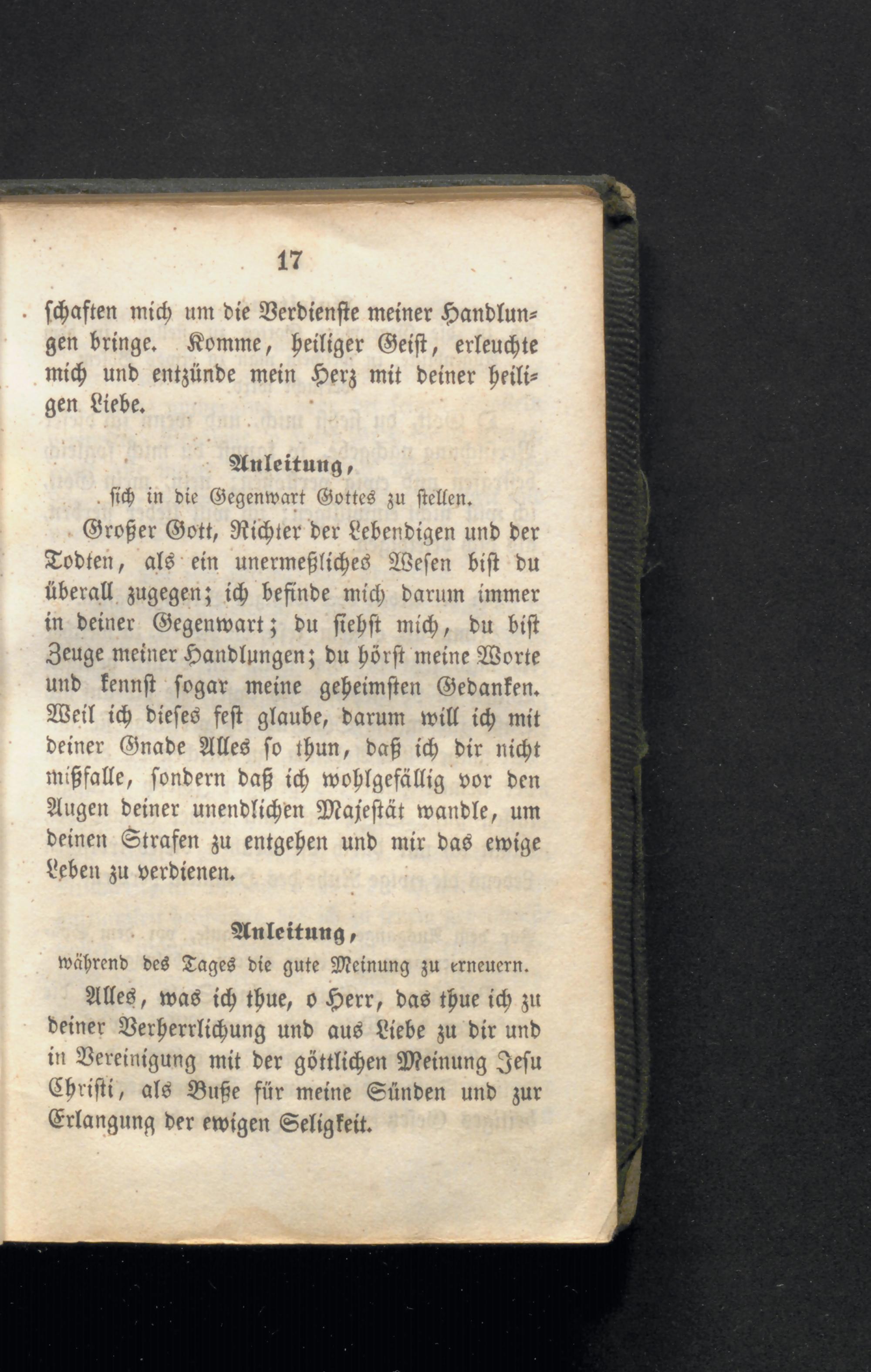 17

schaften mich um die Verdienste meiner Handlungen bringe. Komme, heiliger Geist, erleuchte mich und entzünde mein Herz mit deiner heiligen Liebe.

Anleitung,
sich in die Gegenwart Gottes zu stellen.

Großer Gott, Richter der Lebendigen und der Todten, als ein unermeßliches Wesen bist du überall zugegen; ich befinde mich darum immer in deiner Gegenwart; du siehst mich, du bist Zeuge meiner Handlungen; du hörst meine Worte und kennst sogar meine geheimsten Gedanken. Weil ich dieses fest glaube, darum will ich mit deiner Gnade Alles so thun, daß ich dir nicht mißfalle, sondern daß ich wohlgefällig vor den Augen deiner unendlichen Majestät wandle, um deinen Strafen zu entgehen und mir das ewige Leben zu verdienen.

Anleitung,
während des Tages die gute Meinung zu erneuern.

Alles, was ich thue, o Herr, das thue ich zu deiner Verherrlichung und aus Liebe zu dir und in Vereinigung mit der göttlichen Meinung Jesu Christi, als Buße für meine Sünden und zur Erlangung der ewigen Seligkeit.